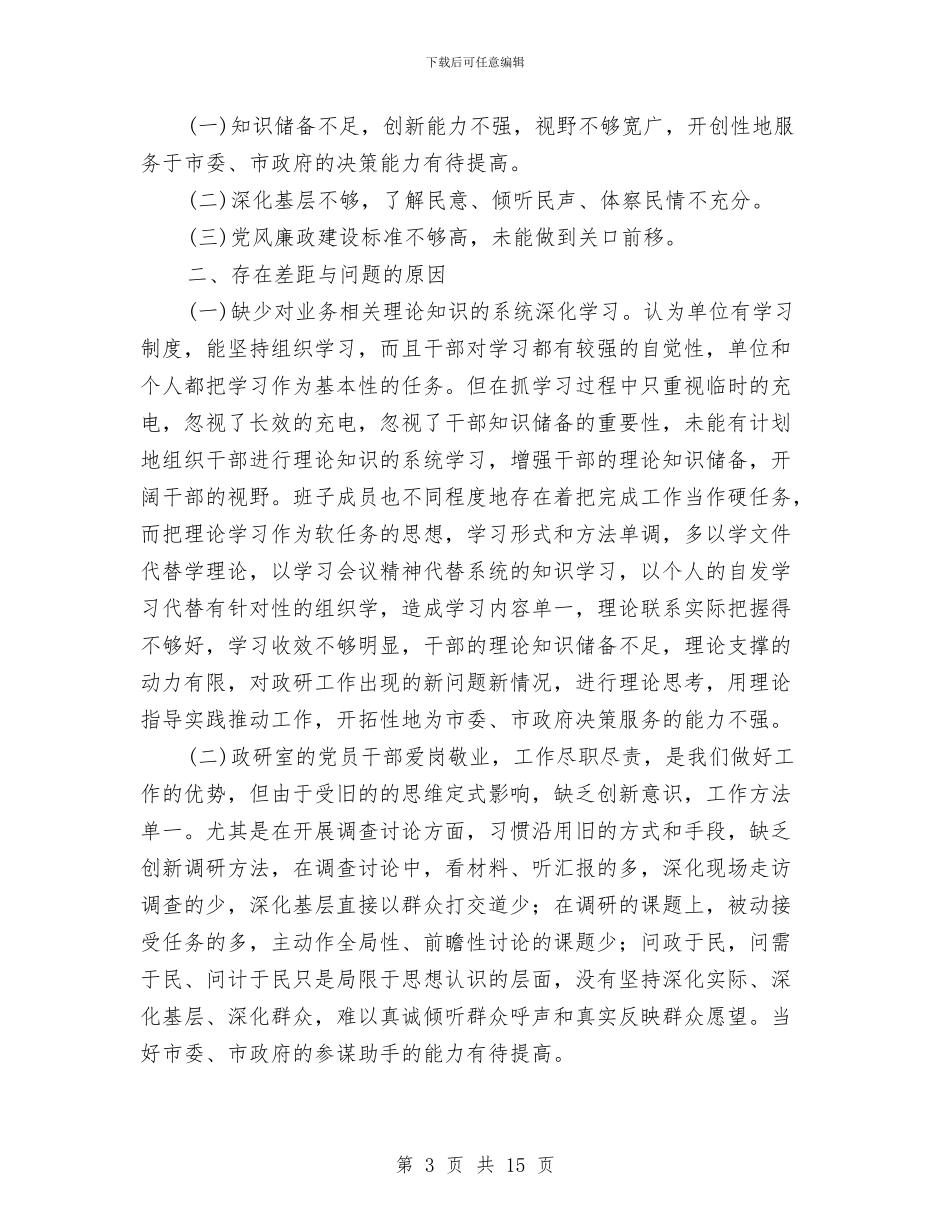 下载后可任意编辑

(一)知识储备不足，创新能力不强，视野不够宽广，开创性地服务于市委、市政府的决策能力有待提高。

(二)深化基层不够，了解民意、倾听民声、体察民情不充分。

(三)党风廉政建设标准不够高，未能做到关口前移。

二、存在差距与问题的原因

(一)缺少对业务相关理论知识的系统深化学习。认为单位有学习制度，能坚持组织学习，而且干部对学习都有较强的自觉性，单位和个人都把学习作为基本性的任务。但在抓学习过程中只重视临时的充电，忽视了长效的充电，忽视了干部知识储备的重要性，未能有计划地组织干部进行理论知识的系统学习，增强干部的理论知识储备，开阔干部的视野。班子成员也不同程度地存在着把完成工作当作硬任务，而把理论学习作为软任务的思想，学习形式和方法单调，多以学文件代替学理论，以学习会议精神代替系统的知识学习，以个人的自发学习代替有针对性的组织学，造成学习内容单一，理论联系实际把握得不够好，学习收效不够明显，干部的理论知识储备不足，理论支撑的动力有限，对政研工作出现的新问题新情况，进行理论思考，用理论指导实践推动工作，开拓性地为市委、市政府决策服务的能力不强。

(二)政研室的党员干部爱岗敬业，工作尽职尽责，是我们做好工作的优势，但由于受旧的的思维定式影响，缺乏创新意识，工作方法单一。尤其是在开展调查讨论方面，习惯沿用旧的方式和手段，缺乏创新调研方法，在调查讨论中，看材料、听汇报的多，深化现场走访调查的少，深化基层直接以群众打交道少；在调研的课题上，被动接受任务的多，主动作全局性、前瞻性讨论的课题少；问政于民，问需于民、问计于民只是局限于思想认识的层面，没有坚持深化实际、深化基层、深化群众，难以真诚倾听群众呼声和真实反映群众愿望。当好市委、市政府的参谋助手的能力有待提高。

第 3 页 共 15 页